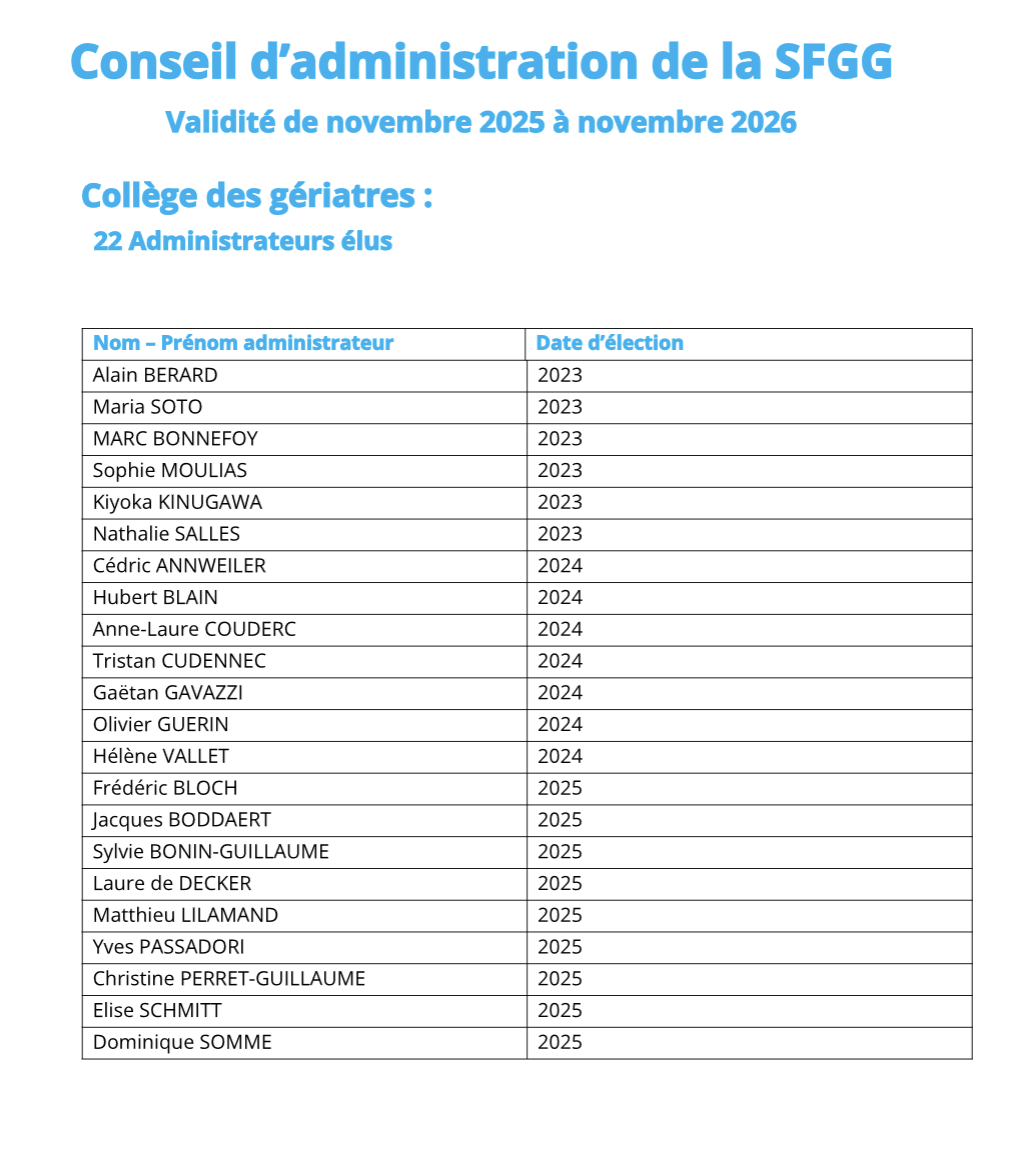 Conseil d'administration de la SFGG

Validité de novembre 2025 à novembre 2026

Collège des gériatres :

22 Administrateurs élus

| Nom – Prénom administrateur | Date d'élection |
|---|---|
| Alain BERARD | 2023 |
| Maria SOTO | 2023 |
| MARC BONNEFOY | 2023 |
| Sophie MOULIAS | 2023 |
| Kiyoka KINUGAWA | 2023 |
| Nathalie SALLES | 2023 |
| Cédric ANNWEILER | 2024 |
| Hubert BLAIN | 2024 |
| Anne-Laure COUDERC | 2024 |
| Tristan CUDENNEC | 2024 |
| Gaëtan GAVAZZI | 2024 |
| Olivier GUERIN | 2024 |
| Hélène VALLET | 2024 |
| Frédéric BLOCH | 2025 |
| Jacques BODDAERT | 2025 |
| Sylvie BONIN-GUILLAUME | 2025 |
| Laure de DECKER | 2025 |
| Matthieu LILAMAND | 2025 |
| Yves PASSADORI | 2025 |
| Christine PERRET-GUILLAUME | 2025 |
| Elise SCHMITT | 2025 |
| Dominique SOMME | 2025 |